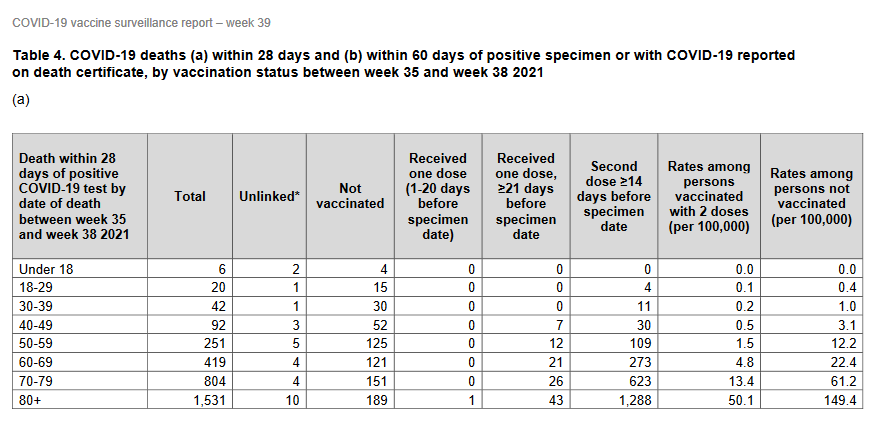 COVID-19 vaccine surveillance report – week 39

Table 4. COVID-19 deaths (a) within 28 days and (b) within 60 days of positive specimen or with COVID-19 reported on death certificate, by vaccination status between week 35 and week 38 2021

(a)

| Death within 28 days of positive COVID-19 test by date of death between week 35 and week 38 2021 | Total | Unlinked* | Not vaccinated | Received one dose (1-20 days before specimen date) | Received one dose, ≥21 days before specimen date | Second dose ≥14 days before specimen date | Rates among persons vaccinated with 2 doses (per 100,000) | Rates among persons not vaccinated (per 100,000) |
|---|---|---|---|---|---|---|---|---|
| Under 18 | 6 | 2 | 4 | 0 | 0 | 0 | 0.0 | 0.0 |
| 18-29 | 20 | 1 | 15 | 0 | 0 | 4 | 0.1 | 0.4 |
| 30-39 | 42 | 1 | 30 | 0 | 0 | 11 | 0.2 | 1.0 |
| 40-49 | 92 | 3 | 52 | 0 | 7 | 30 | 0.5 | 3.1 |
| 50-59 | 251 | 5 | 125 | 0 | 12 | 109 | 1.5 | 12.2 |
| 60-69 | 419 | 4 | 121 | 0 | 21 | 273 | 4.8 | 22.4 |
| 70-79 | 804 | 4 | 151 | 0 | 26 | 623 | 13.4 | 61.2 |
| 80+ | 1,531 | 10 | 189 | 1 | 43 | 1,288 | 50.1 | 149.4 |